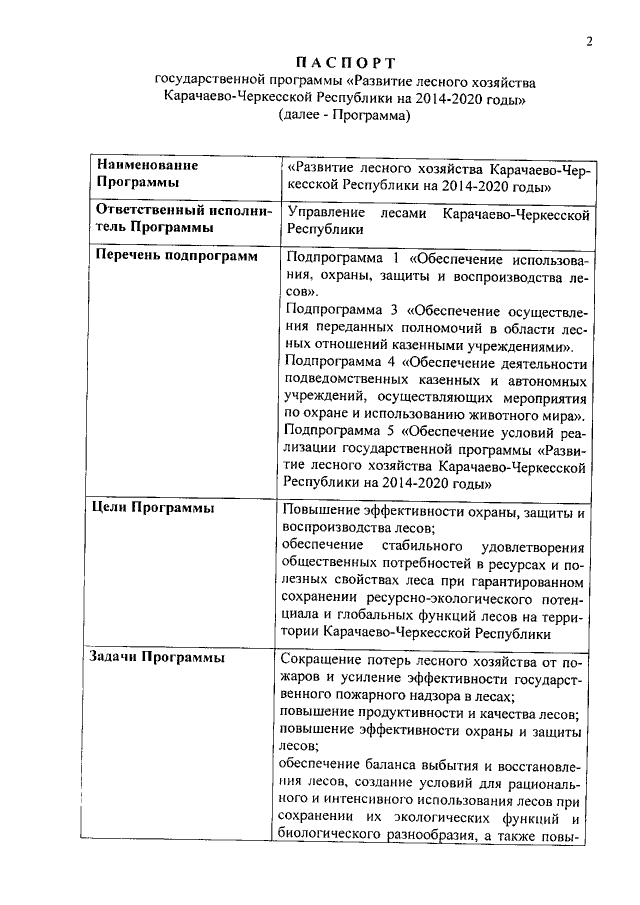 2

ПАСПОРТ
государственной программы «Развитие лесного хозяйства Карачаево-Черкесской Республики на 2014-2020 годы»
(далее - Программа)

| Наименование Программы | «Развитие лесного хозяйства Карачаево-Черкесской Республики на 2014-2020 годы» |
|---|---|
| Ответственный исполнитель Программы | Управление лесами Карачаево-Черкесской Республики |
| Перечень подпрограмм | Подпрограмма 1 «Обеспечение использования, охраны, защиты и воспроизводства лесов». Подпрограмма 3 «Обеспечение осуществления переданных полномочий в области лесных отношений казенными учреждениями». Подпрограмма 4 «Обеспечение деятельности подведомственных казенных и автономных учреждений, осуществляющих мероприятия по охране и использованию животного мира». Подпрограмма 5 «Обеспечение условий реализации государственной программы «Развитие лесного хозяйства Карачаево-Черкесской Республики на 2014-2020 годы» |
| Цели Программы | Повышение эффективности охраны, защиты и воспроизводства лесов; обеспечение стабильного удовлетворения общественных потребностей в ресурсах и полезных свойствах леса при гарантированном сохранении ресурсно-экологического потенциала и глобальных функций лесов на территории Карачаево-Черкесской Республики |
| Задачи Программы | Сокращение потерь лесного хозяйства от пожаров и усиление эффективности государственного пожарного надзора в лесах; повышение продуктивности и качества лесов; повышение эффективности охраны и защиты лесов; обеспечение баланса выбытия и восстановления лесов, создание условий для рационального и интенсивного использования лесов при сохранении их экологических функций и биологического разнообразия, а также повы- |